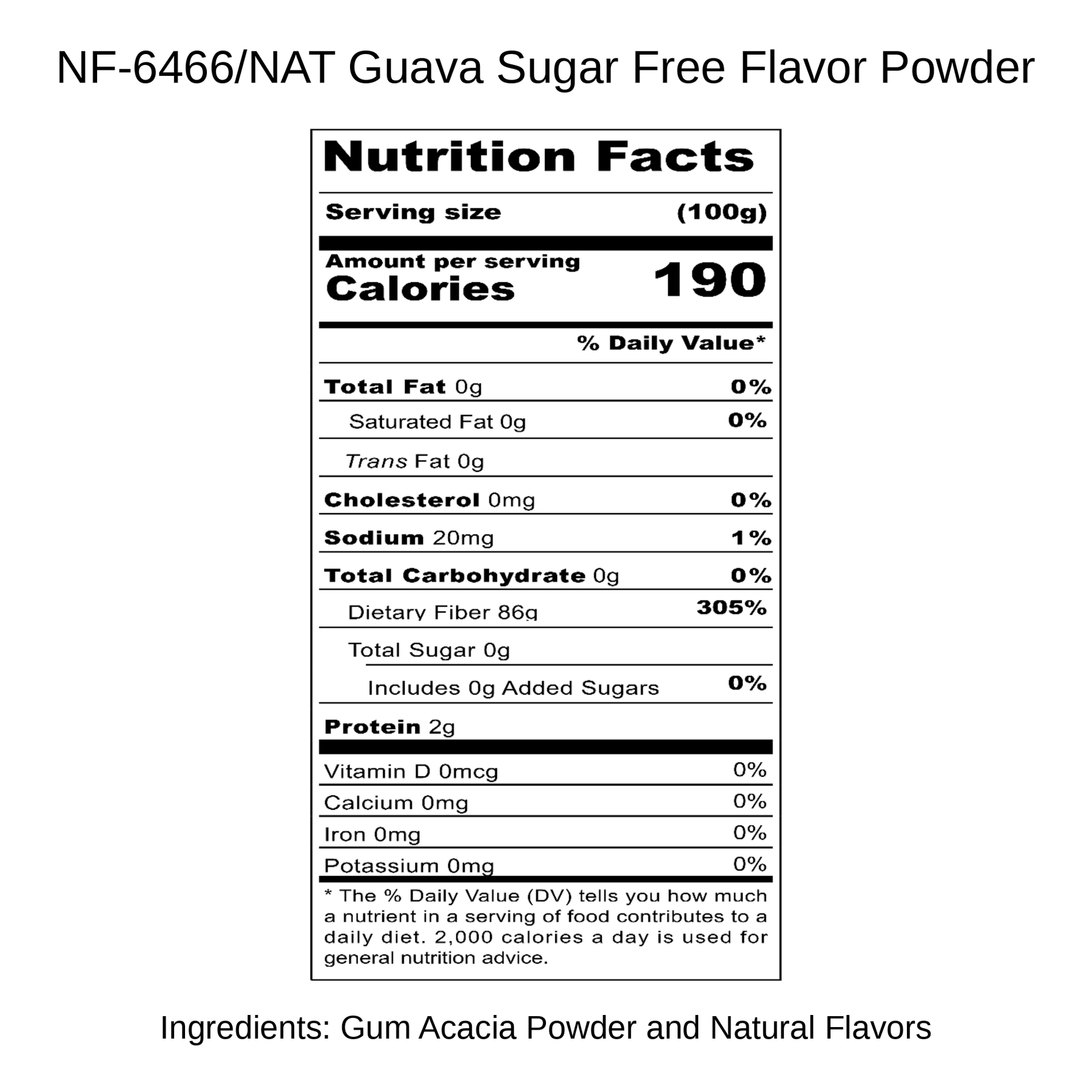 NF-6466/NAT Guava Sugar Free Flavor Powder

Nutrition Facts

Serving size (100g)

Amount per serving
Calories 190

% Daily Value*

Total Fat 0g 0%

Saturated Fat 0g 0%

Trans Fat 0g

Cholesterol 0mg 0%

Sodium 20mg 1%

Total Carbohydrate 0g 0%

Dietary Fiber 86g 305%

Total Sugar 0g

Includes 0g Added Sugars 0%

Protein 2g

Vitamin D 0mcg 0%

Calcium 0mg 0%

Iron 0mg 0%

Potassium 0mg 0%

* The % Daily Value (DV) tells you how much a nutrient in a serving of food contributes to a daily diet. 2,000 calories a day is used for general nutrition advice.

Ingredients: Gum Acacia Powder and Natural Flavors